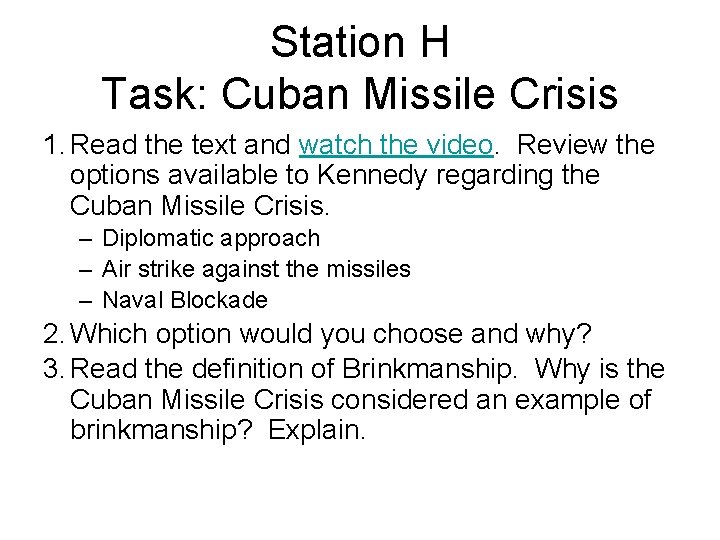 Station H
Task: Cuban Missile Crisis

1. Read the text and watch the video. Review the options available to Kennedy regarding the Cuban Missile Crisis.
– Diplomatic approach
– Air strike against the missiles
– Naval Blockade
2. Which option would you choose and why?
3. Read the definition of Brinkmanship. Why is the Cuban Missile Crisis considered an example of brinkmanship? Explain.